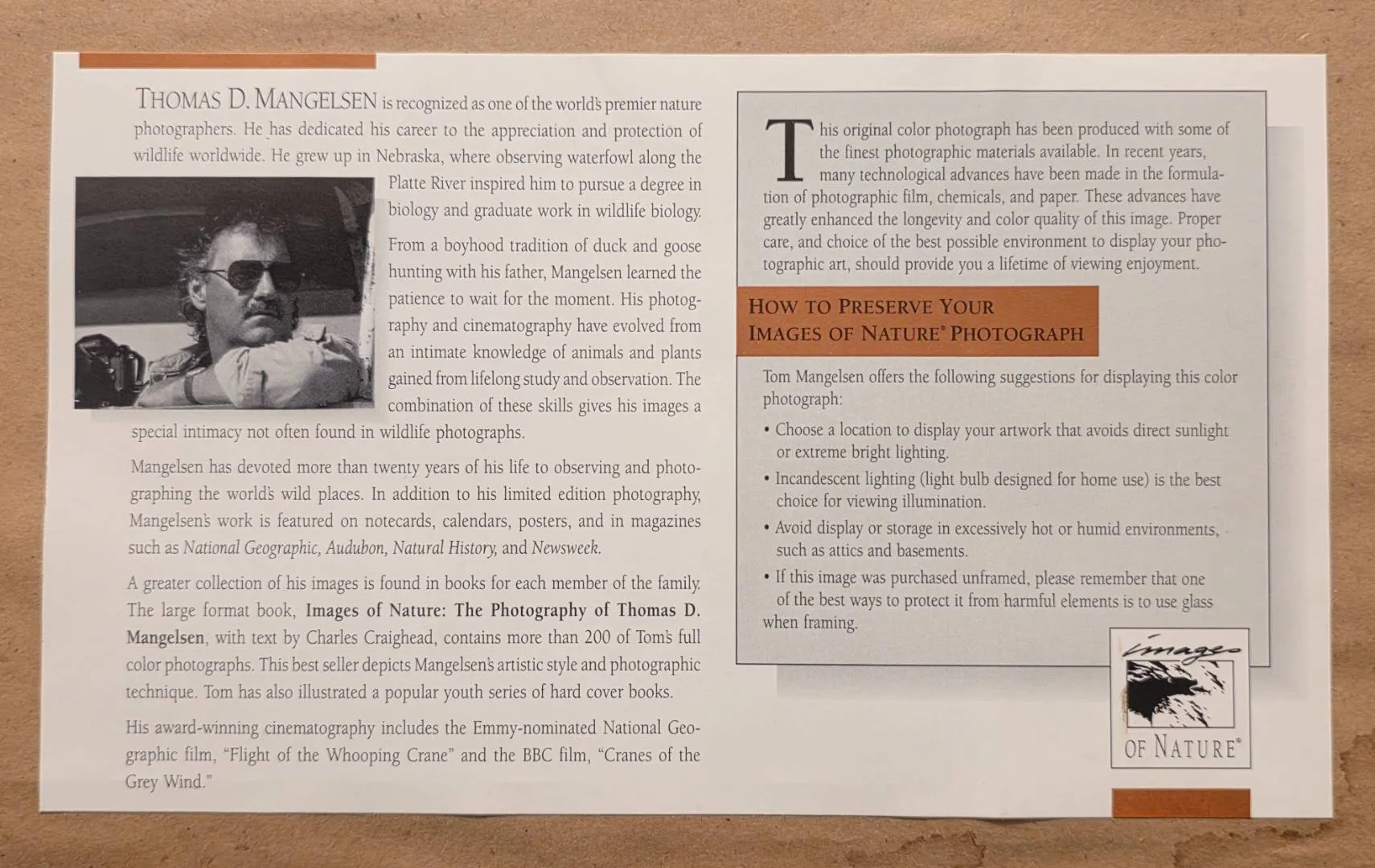 THOMAS D. MANGELSEN is recognized as one of the world's premier nature photographers. He has dedicated his career to the appreciation and protection of wildlife worldwide. He grew up in Nebraska, where observing waterfowl along the Platte River inspired him to pursue a degree in biology and graduate work in wildlife biology.

From a boyhood tradition of duck and goose hunting with his father, Mangelsen learned the patience to wait for the moment. His photography and cinematography have evolved from an intimate knowledge of animals and plants gained from lifelong study and observation. The combination of these skills gives his images a special intimacy not often found in wildlife photographs.

Mangelsen has devoted more than twenty years of his life to observing and photographing the world's wild places. In addition to his limited edition photography, Mangelsen's work is featured on notecards, calendars, posters, and in magazines such as National Geographic, Audubon, Natural History, and Newsweek.

A greater collection of his images is found in books for each member of the family. The large format book, Images of Nature: The Photography of Thomas D. Mangelsen, with text by Charles Craighead, contains more than 200 of Tom's full color photographs. This best seller depicts Mangelsen's artistic style and photographic technique. Tom has also illustrated a popular youth series of hard cover books.

His award-winning cinematography includes the Emmy-nominated National Geographic film, "Flight of the Whooping Crane" and the BBC film, "Cranes of the Grey Wind."

This original color photograph has been produced with some of the finest photographic materials available. In recent years, many technological advances have been made in the formulation of photographic film, chemicals, and paper. These advances have greatly enhanced the longevity and color quality of this image. Proper care, and choice of the best possible environment to display your photographic art, should provide you a lifetime of viewing enjoyment.

HOW TO PRESERVE YOUR IMAGES OF NATURE® PHOTOGRAPH

Tom Mangelsen offers the following suggestions for displaying this color photograph:

• Choose a location to display your artwork that avoids direct sunlight or extreme bright lighting.
• Incandescent lighting (light bulb designed for home use) is the best choice for viewing illumination.
• Avoid display or storage in excessively hot or humid environments, such as attics and basements.
• If this image was purchased unframed, please remember that one of the best ways to protect it from harmful elements is to use glass when framing.

images OF NATURE®